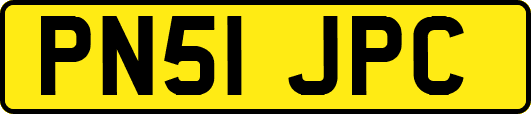 PN51 JPC